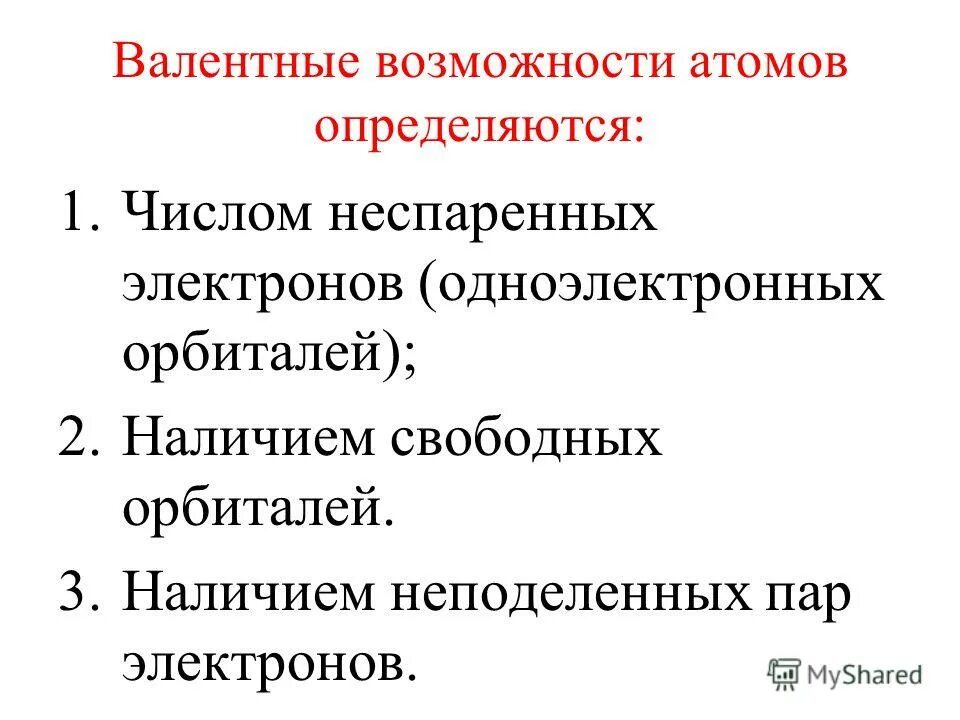 Валентные возможности атомов определяются:

1. Числом неспаренных электронов (одноэлектронных орбиталей);
2. Наличием свободных орбиталей.
3. Наличием неподеленных пар электронов.

MyShared